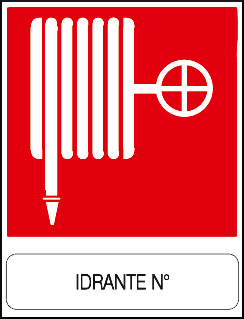 IDRANTE N°